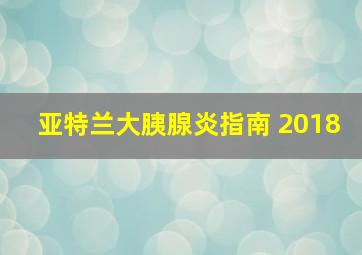 亚特兰大胰腺炎指南 2018